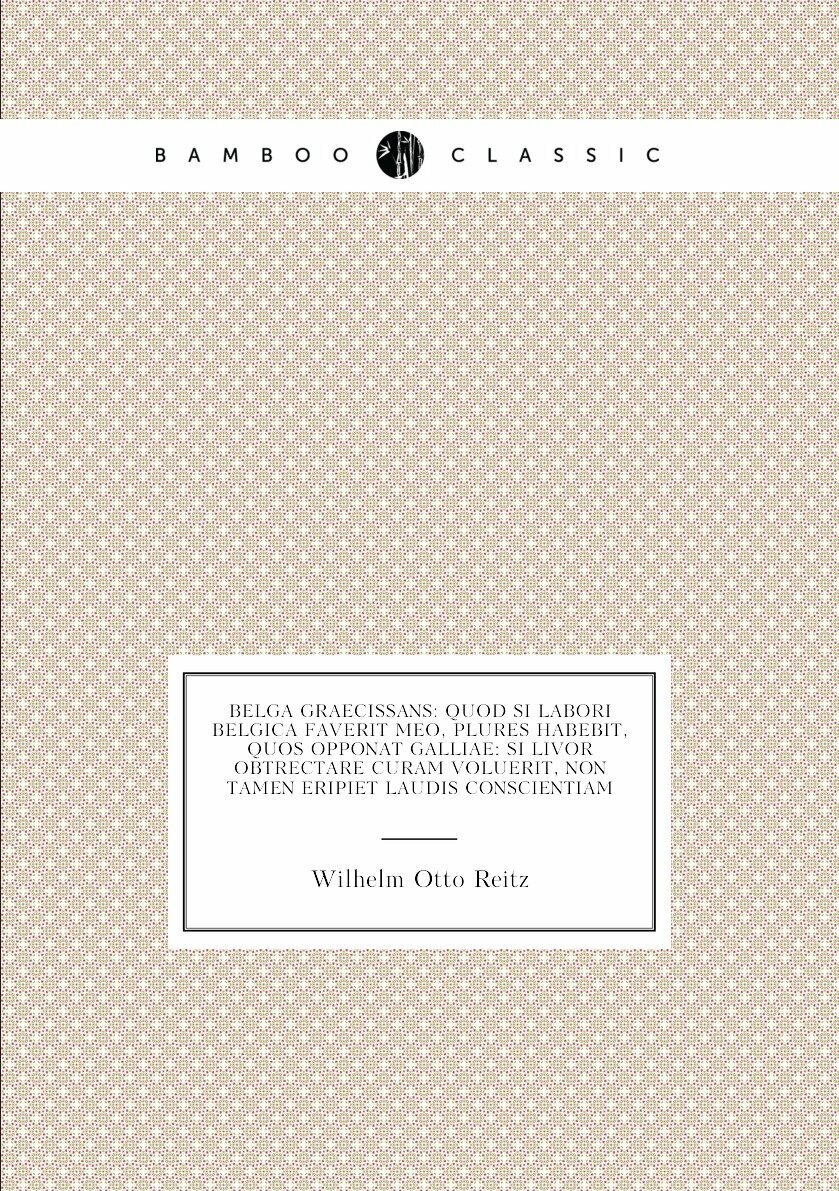 BAMBOO CLASSIC

BELGA GRAECISSANS: QUOD SI LABORI BELGICA FAVERIT MEO, PLURES HABEBIT, QUOS OPPONAT GALLIAE: SI LIVOR OBTRECTARE CURAM VOLUERIT, NON TAMEN ERIPIET LAUDIS CONSCIENTIAM

Wilhelm Otto Reitz